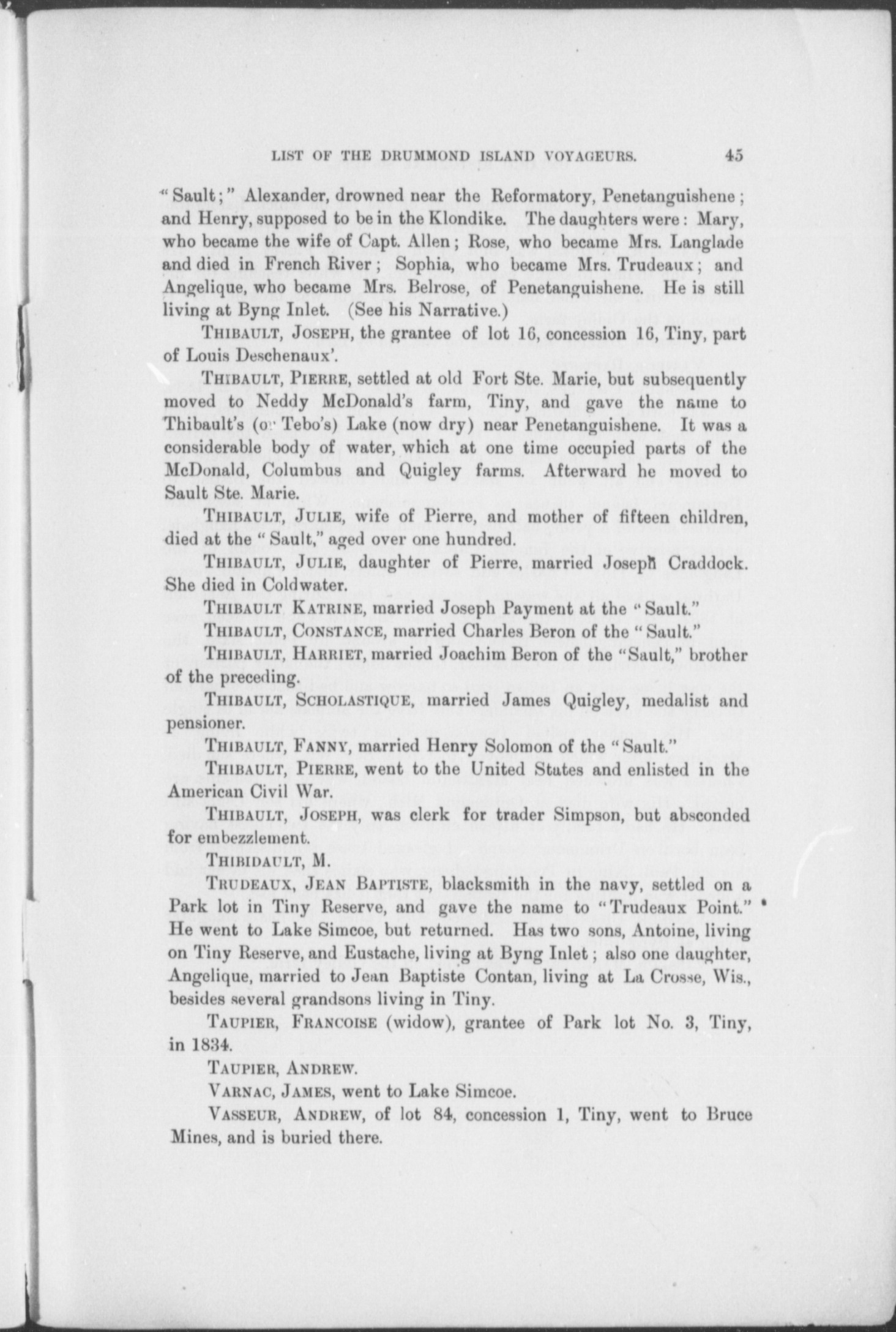 LIST OF THE DRUMMOND ISLAND VOYAGEURS. 45

"Sault;" Alexander, drowned near the Reformatory, Penetanguishene; and Henry, supposed to be in the Klondike. The daughters were: Mary, who became the wife of Capt. Allen; Rose, who became Mrs. Langlade and died in French River; Sophia, who became Mrs. Trudeaux; and Angelique, who became Mrs. Belrose, of Penetanguishene. He is still living at Byng Inlet. (See his Narrative.)

THIBAULT, JOSEPH, the grantee of lot 16, concession 16, Tiny, part of Louis Deschenaux'.

THIBAULT, PIERRE, settled at old Fort Ste. Marie, but subsequently moved to Neddy McDonald's farm, Tiny, and gave the name to Thibault's (or Tebo's) Lake (now dry) near Penetanguishene. It was a considerable body of water, which at one time occupied parts of the McDonald, Columbus and Quigley farms. Afterward he moved to Sault Ste. Marie.

THIBAULT, JULIE, wife of Pierre, and mother of fifteen children, died at the "Sault," aged over one hundred.

THIBAULT, JULIE, daughter of Pierre, married Joseph Craddock. She died in Coldwater.

THIBAULT KATRINE, married Joseph Payment at the "Sault."

THIBAULT, CONSTANCE, married Charles Beron of the "Sault."

THIBAULT, HARRIET, married Joachim Beron of the "Sault," brother of the preceding.

THIBAULT, SCHOLASTIQUE, married James Quigley, medalist and pensioner.

THIBAULT, FANNY, married Henry Solomon of the "Sault."

THIBAULT, PIERRE, went to the United States and enlisted in the American Civil War.

THIBAULT, JOSEPH, was clerk for trader Simpson, but absconded for embezzlement.

THIBIDAULT, M.

TRUDEAUX, JEAN BAPTISTE, blacksmith in the navy, settled on a Park lot in Tiny Reserve, and gave the name to "Trudeaux Point." He went to Lake Simcoe, but returned. Has two sons, Antoine, living on Tiny Reserve, and Eustache, living at Byng Inlet; also one daughter, Angelique, married to Jean Baptiste Contan, living at La Crosse, Wis., besides several grandsons living in Tiny.

TAUPIER, FRANCOISE (widow), grantee of Park lot No. 3, Tiny, in 1834.

TAUPIER, ANDREW.

VARNAC, JAMES, went to Lake Simcoe.

VASSEUR, ANDREW, of lot 84, concession 1, Tiny, went to Bruce Mines, and is buried there.